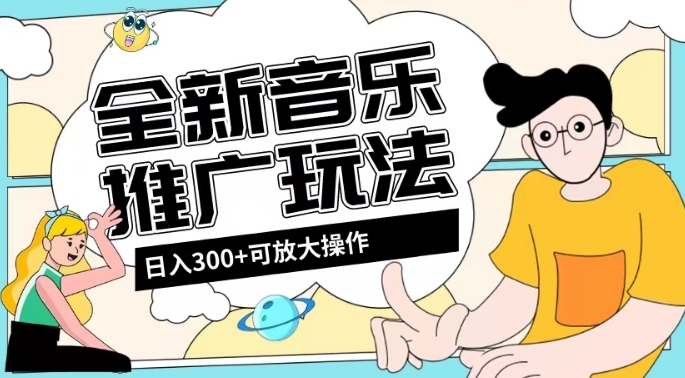 全新音乐
推广玩法

日入300+可放大操作